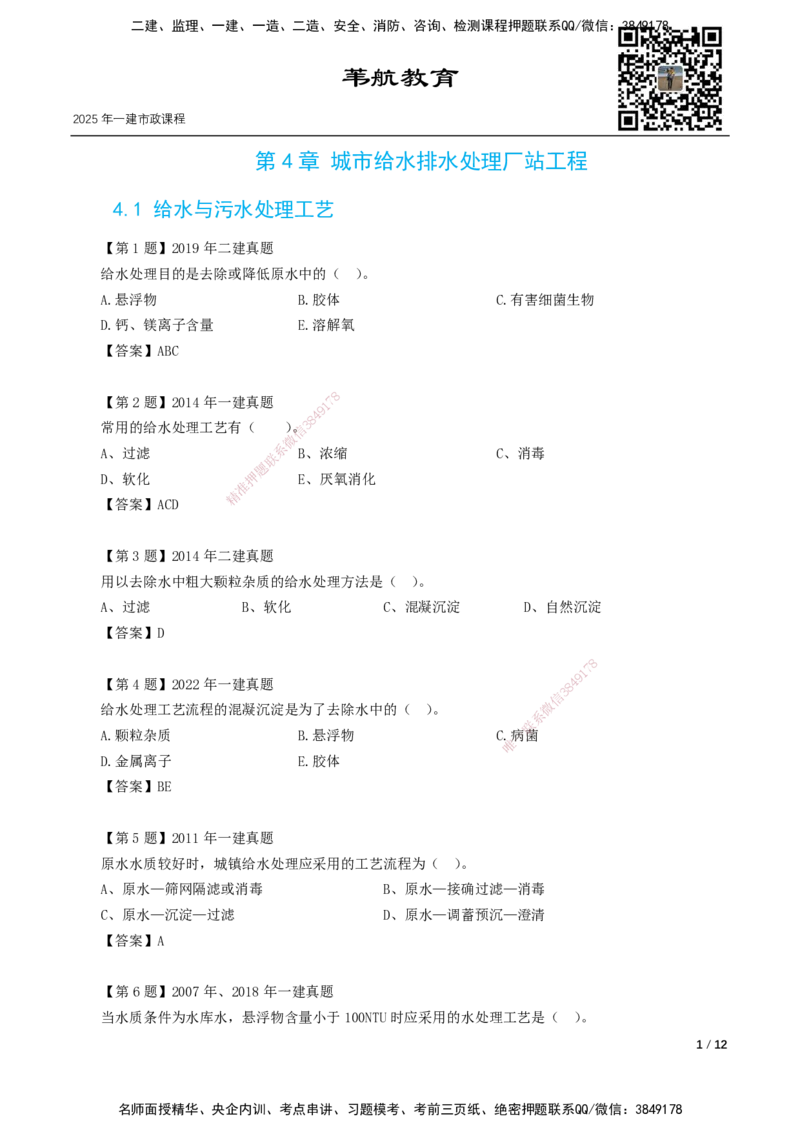 二建、监理、一建、一造、二造、安全、消防、咨询、检测课程押题联系QQ/微信：3849178

苇航教育

2025 年一建市政课程

第 4 章 城市给水排水处理厂站工程

4.1 给水与污水处理工艺

【第 1 题】2019 年二建真题
给水处理目的是去除或降低原水中的（ ）。
A.悬浮物　B.胶体　C.有害细菌生物
D.钙、镁离子含量　E.溶解氧
【答案】ABC

【第 2 题】2014 年一建真题
常用的给水处理工艺有（ ）。
A、过滤　B、浓缩　C、消毒
D、软化　E、厌氧消化
【答案】ACD

精准押题联系微信3849178

【第 3 题】2014 年二建真题
用以去除水中粗大颗粒杂质的给水处理方法是（ ）。
A、过滤　B、软化　C、混凝沉淀　D、自然沉淀
【答案】D

【第 4 题】2022 年一建真题
给水处理工艺流程的混凝沉淀是为了去除水中的（ ）。
A.颗粒杂质　B.悬浮物　C.病菌
D.金属离子　E.胶体
【答案】BE

精准押题联系微信3849178

【第 5 题】2011 年一建真题
原水水质较好时，城镇给水处理应采用的工艺流程为（ ）。
A、原水—筛网隔滤或消毒　B、原水—接确过滤—消毒
C、原水—沉淀—过滤　D、原水—调蓄预沉—澄清
【答案】A

【第 6 题】2007 年、2018 年一建真题
当水质条件为水库水，悬浮物含量小于 100NTU 时应采用的水处理工艺是（ ）。

1 / 12

名师面授精华、央企内训、考点串讲、习题模考、考前三页纸、绝密押题联系QQ/微信：3849178